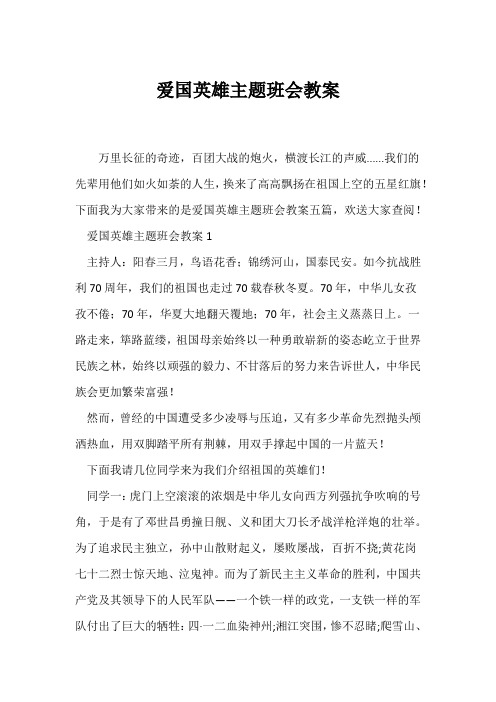 爱国英雄主题班会教案

万里长征的奇迹，百团大战的炮火，横渡长江的声威……我们的先辈用他们如火如荼的人生，换来了高高飘扬在祖国上空的五星红旗！下面我为大家带来的是爱国英雄主题班会教案五篇，欢送大家查阅！

爱国英雄主题班会教案 1

主持人：阳春三月，鸟语花香；锦绣河山，国泰民安。如今抗战胜利 70 周年，我们的祖国也走过 70 载春秋冬夏。70 年，中华儿女孜孜不倦；70 年，华夏大地翻天覆地；70 年，社会主义蒸蒸日上。一路走来，筚路蓝缕，祖国母亲始终以一种勇敢崭新的姿态屹立于世界民族之林，始终以顽强的毅力、不甘落后的努力来告诉世人，中华民族会更加繁荣富强！

然而，曾经的中国遭受多少凌辱与压迫，又有多少革命先烈抛头颅洒热血，用双脚踏平所有荆棘，用双手撑起中国的一片蓝天！

下面我请几位同学来为我们介绍祖国的英雄们！

同学一：虎门上空滚滚的浓烟是中华儿女向西方列强抗争吹响的号角，于是有了邓世昌勇撞日舰、义和团大刀长矛战洋枪洋炮的壮举。为了追求民主独立，孙中山散财起义，屡败屡战，百折不挠;黄花岗七十二烈士惊天地、泣鬼神。而为了新民主主义革命的胜利，中国共产党及其领导下的人民军队——一个铁一样的政党，一支铁一样的军队付出了巨大的牺牲：四·一二血染神州;湘江突围，惨不忍睹;爬雪山、